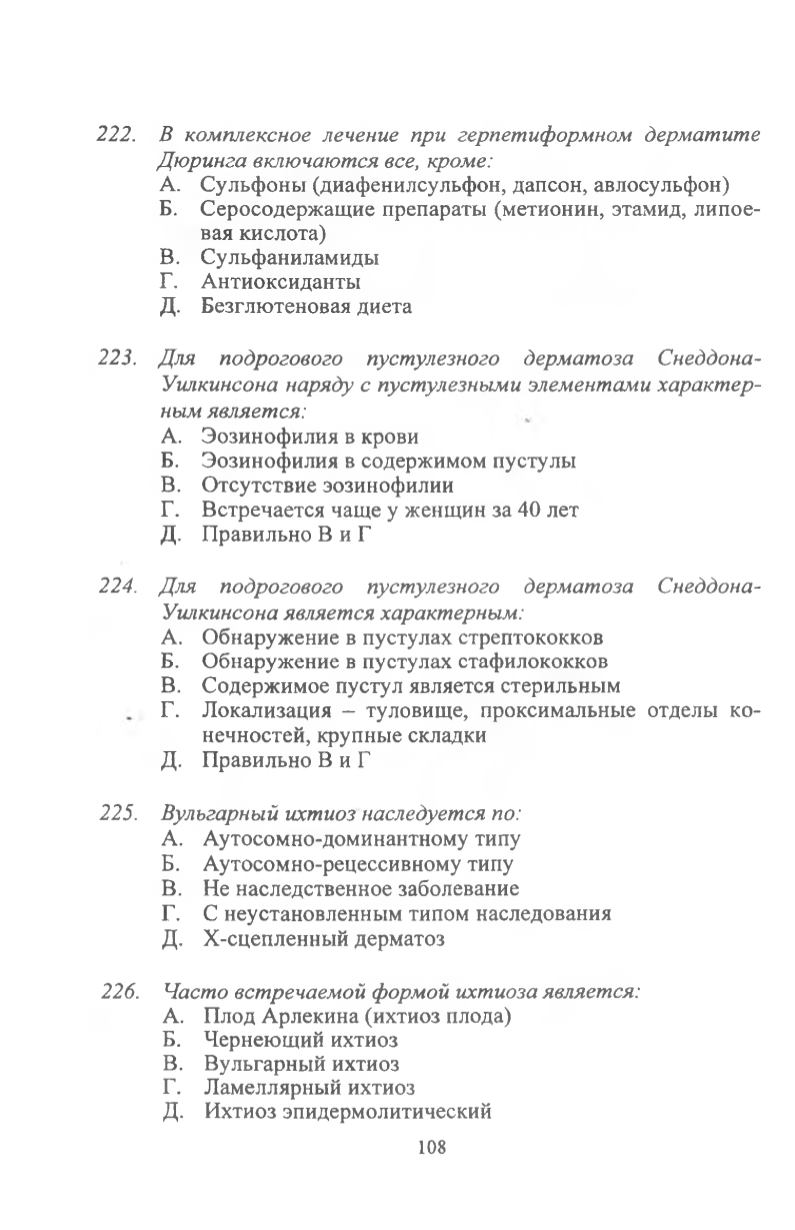 222. В комплексное лечение при герпетиформном дерматите Дюринга включаются все, кроме:
А. Сульфоны (диафенилсульфон, дапсон, авлосульфон)
Б. Серосодержащие препараты (метионин, этамид, липоевая кислота)
В. Сульфаниламиды
Г. Антиоксиданты
Д. Безглютеновая диета

223. Для подрогового пустулезного дерматоза Снеддона-Уилкинсона наряду с пустулезными элементами характерным является:
А. Эозинофилия в крови
Б. Эозинофилия в содержимом пустулы
В. Отсутствие эозинофилии
Г. Встречается чаще у женщин за 40 лет
Д. Правильно В и Г

224. Для подрогового пустулезного дерматоза Снеддона-Уилкинсона является характерным:
А. Обнаружение в пустулах стрептококков
Б. Обнаружение в пустулах стафилококков
В. Содержимое пустул является стерильным
Г. Локализация – туловище, проксимальные отделы конечностей, крупные складки
Д. Правильно В и Г

225. Вульгарный ихтиоз наследуется по:
А. Аутосомно-доминантному типу
Б. Аутосомно-рецессивному типу
В. Не наследственное заболевание
Г. С неустановленным типом наследования
Д. Х-сцепленный дерматоз

226. Часто встречаемой формой ихтиоза является:
А. Плод Арлекина (ихтиоз плода)
Б. Чернеющий ихтиоз
В. Вульгарный ихтиоз
Г. Ламеллярный ихтиоз
Д. Ихтиоз эпидермолитический

108